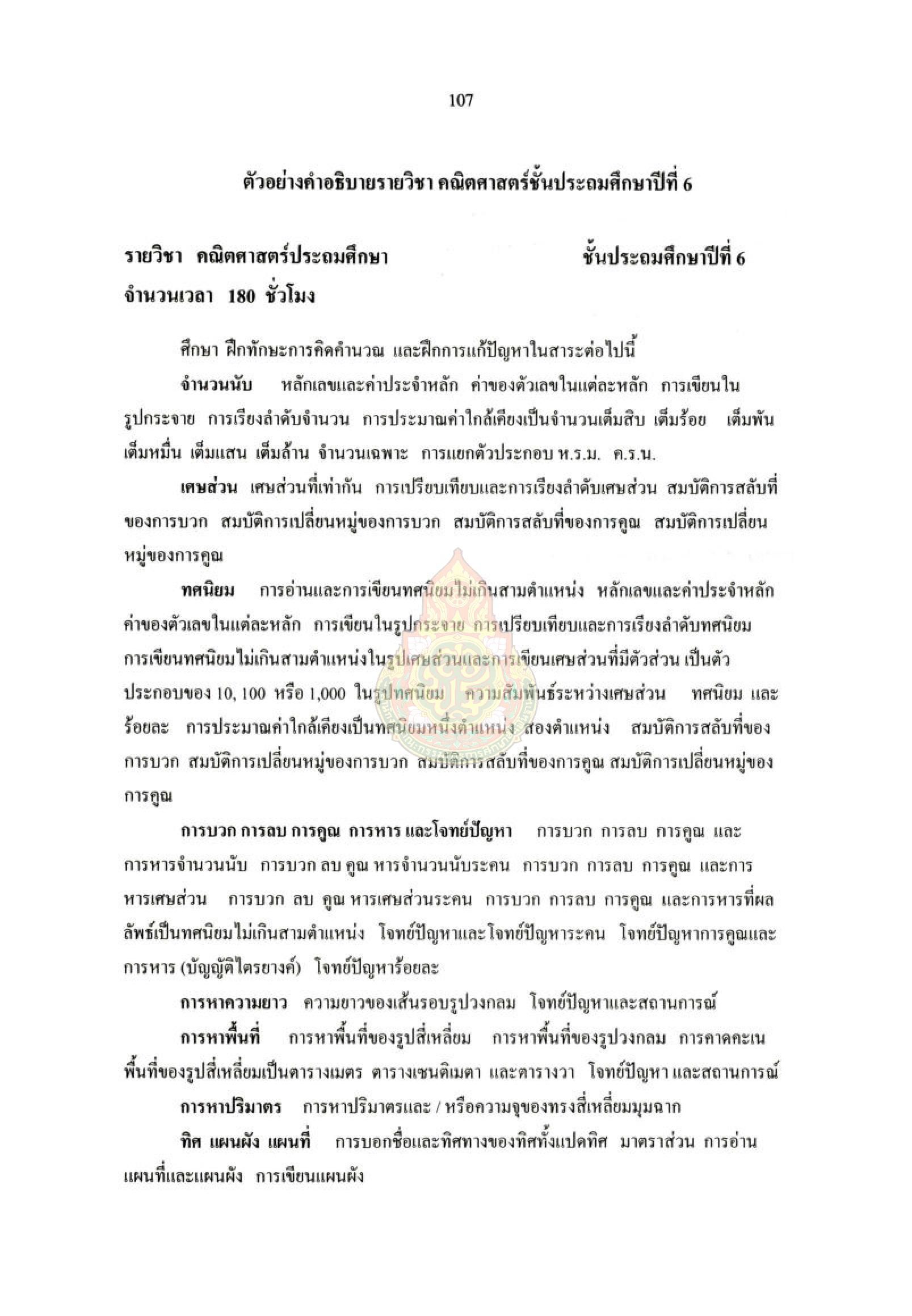 107

ตัวอย่างคำอธิบายรายวิชา คณิตศาสตร์ชั้นประถมศึกษาปีที่ 6

รายวิชา คณิตศาสตร์ประถมศึกษา ชั้นประถมศึกษาปีที่ 6

จำนวนเวลา 180 ชั่วโมง

ศึกษา ฝึกทักษะการคิดคำนวณ และฝึกการแก้ปัญหาในสาระต่อไปนี้

จำนวนนับ หลักเลขและค่าประจำหลัก ค่าของตัวเลขในแต่ละหลัก การเขียนในรูปกระจาย การเรียงลำดับจำนวน การประมาณค่าใกล้เคียงเป็นจำนวนเต็มสิบ เต็มร้อย เต็มพัน เต็มหมื่น เต็มแสน เต็มล้าน จำนวนเฉพาะ การแยกตัวประกอบ ห.ร.ม. ค.ร.น.

เศษส่วน เศษส่วนที่เท่ากัน การเปรียบเทียบและการเรียงลำดับเศษส่วน สมบัติการสลับที่ของการบวก สมบัติการเปลี่ยนหมู่ของการบวก สมบัติการสลับที่ของการคูณ สมบัติการเปลี่ยนหมู่ของการคูณ

ทศนิยม การอ่านและการเขียนทศนิยมไม่เกินสามตำแหน่ง หลักเลขและค่าประจำหลัก ค่าของตัวเลขในแต่ละหลัก การเขียนในรูปกระจาย การเปรียบเทียบและการเรียงลำดับทศนิยม การเขียนทศนิยมไม่เกินสามตำแหน่งในรูปเศษส่วนและการเขียนเศษส่วนที่มีตัวส่วน เป็นตัวประกอบของ 10, 100 หรือ 1,000 ในรูปทศนิยม ความสัมพันธ์ระหว่างเศษส่วน ทศนิยม และร้อยละ การประมาณค่าใกล้เคียงเป็นทศนิยมหนึ่งตำแหน่ง สองตำแหน่ง สมบัติการสลับที่ของการบวก สมบัติการเปลี่ยนหมู่ของการบวก สมบัติการสลับที่ของการคูณ สมบัติการเปลี่ยนหมู่ของการคูณ

การบวก การลบ การคูณ การหาร และโจทย์ปัญหา การบวก การลบ การคูณ และการหารจำนวนนับ การบวก ลบ คูณ หารจำนวนนับระคน การบวก การลบ การคูณ และการหารเศษส่วน การบวก ลบ คูณ หารเศษส่วนระคน การบวก การลบ การคูณ และการหารที่ผลลัพธ์เป็นทศนิยมไม่เกินสามตำแหน่ง โจทย์ปัญหาและโจทย์ปัญหาระคน โจทย์ปัญหาการคูณและการหาร (บัญญัติไตรยางค์) โจทย์ปัญหาร้อยละ

การหาความยาว ความยาวของเส้นรอบรูปวงกลม โจทย์ปัญหาและสถานการณ์

การหาพื้นที่ การหาพื้นที่ของรูปสี่เหลี่ยม การหาพื้นที่ของรูปวงกลม การคาดคะเนพื้นที่ของรูปสี่เหลี่ยมเป็นตารางเมตร ตารางเซนติเมตา และตารางวา โจทย์ปัญหา และสถานการณ์

การหาปริมาตร การหาปริมาตรและ / หรือความจุของทรงสี่เหลี่ยมมุมฉาก

ทิศ แผนผัง แผนที่ การบอกชื่อและทิศทางของทิศทั้งแปดทิศ มาตราส่วน การอ่านแผนที่และแผนผัง การเขียนแผนผัง